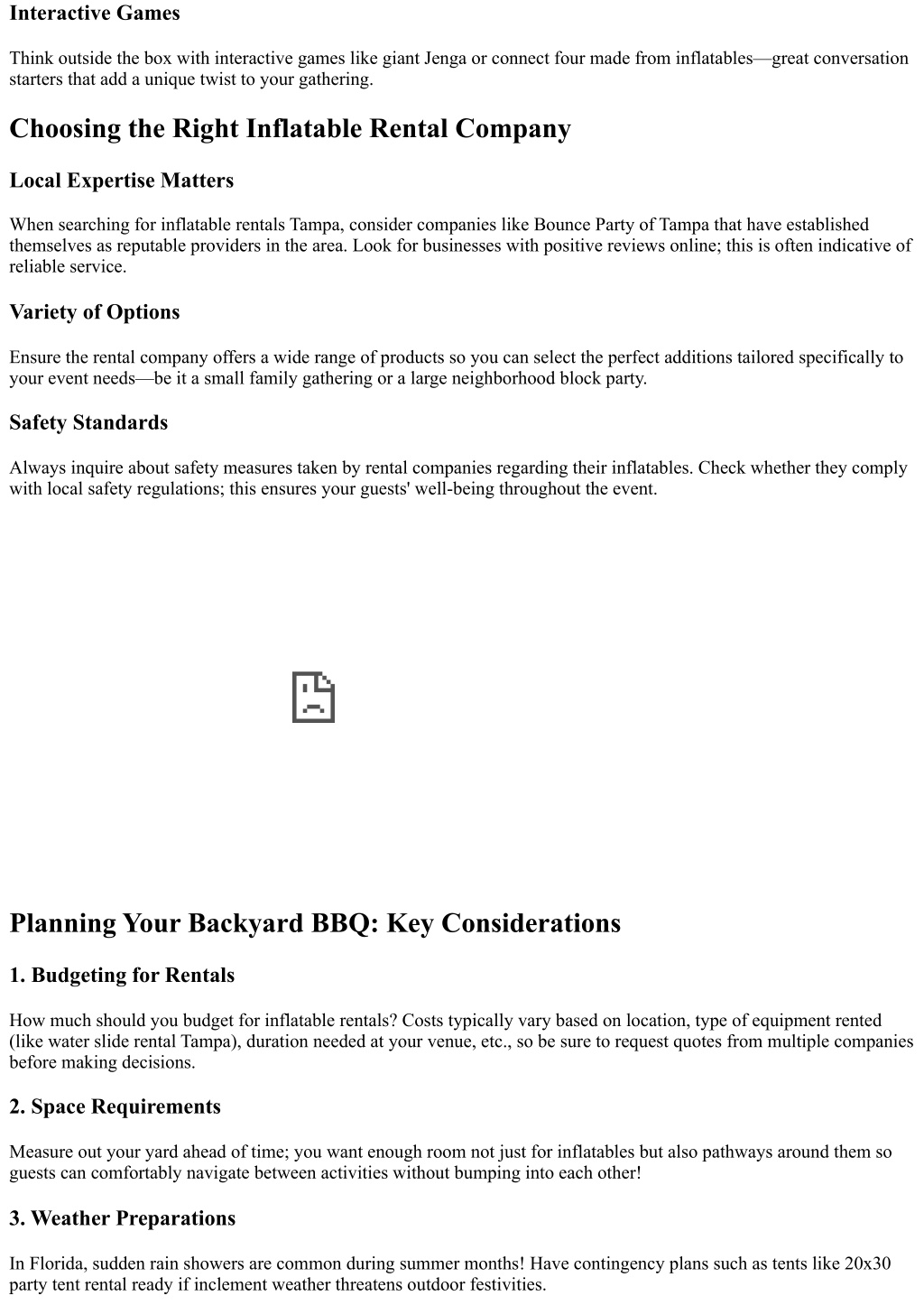 Interactive Games

Think outside the box with interactive games like giant Jenga or connect four made from inflatables—great conversation starters that add a unique twist to your gathering.

Choosing the Right Inflatable Rental Company

Local Expertise Matters

When searching for inflatable rentals Tampa, consider companies like Bounce Party of Tampa that have established themselves as reputable providers in the area. Look for businesses with positive reviews online; this is often indicative of reliable service.

Variety of Options

Ensure the rental company offers a wide range of products so you can select the perfect additions tailored specifically to your event needs—be it a small family gathering or a large neighborhood block party.

Safety Standards

Always inquire about safety measures taken by rental companies regarding their inflatables. Check whether they comply with local safety regulations; this ensures your guests' well-being throughout the event.

Planning Your Backyard BBQ: Key Considerations

1. Budgeting for Rentals

How much should you budget for inflatable rentals? Costs typically vary based on location, type of equipment rented (like water slide rental Tampa), duration needed at your venue, etc., so be sure to request quotes from multiple companies before making decisions.

2. Space Requirements

Measure out your yard ahead of time; you want enough room not just for inflatables but also pathways around them so guests can comfortably navigate between activities without bumping into each other!

3. Weather Preparations

In Florida, sudden rain showers are common during summer months! Have contingency plans such as tents like 20x30 party tent rental ready if inclement weather threatens outdoor festivities.